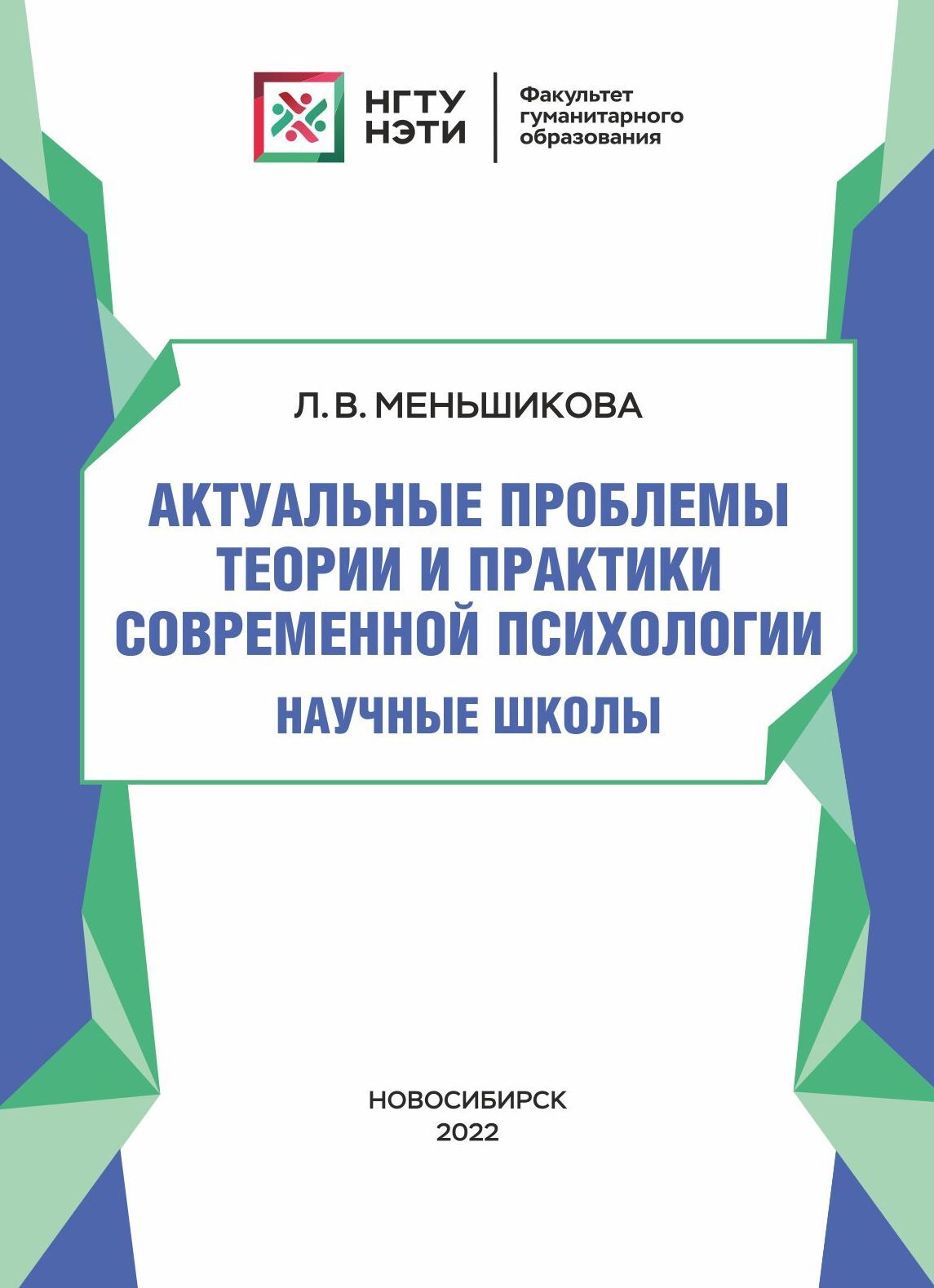 НГТУ НЭТИ

Факультет гуманитарного образования

Л. В. МЕНЬШИКОВА

АКТУАЛЬНЫЕ ПРОБЛЕМЫ ТЕОРИИ И ПРАКТИКИ СОВРЕМЕННОЙ ПСИХОЛОГИИ

НАУЧНЫЕ ШКОЛЫ

НОВОСИБИРСК
2022